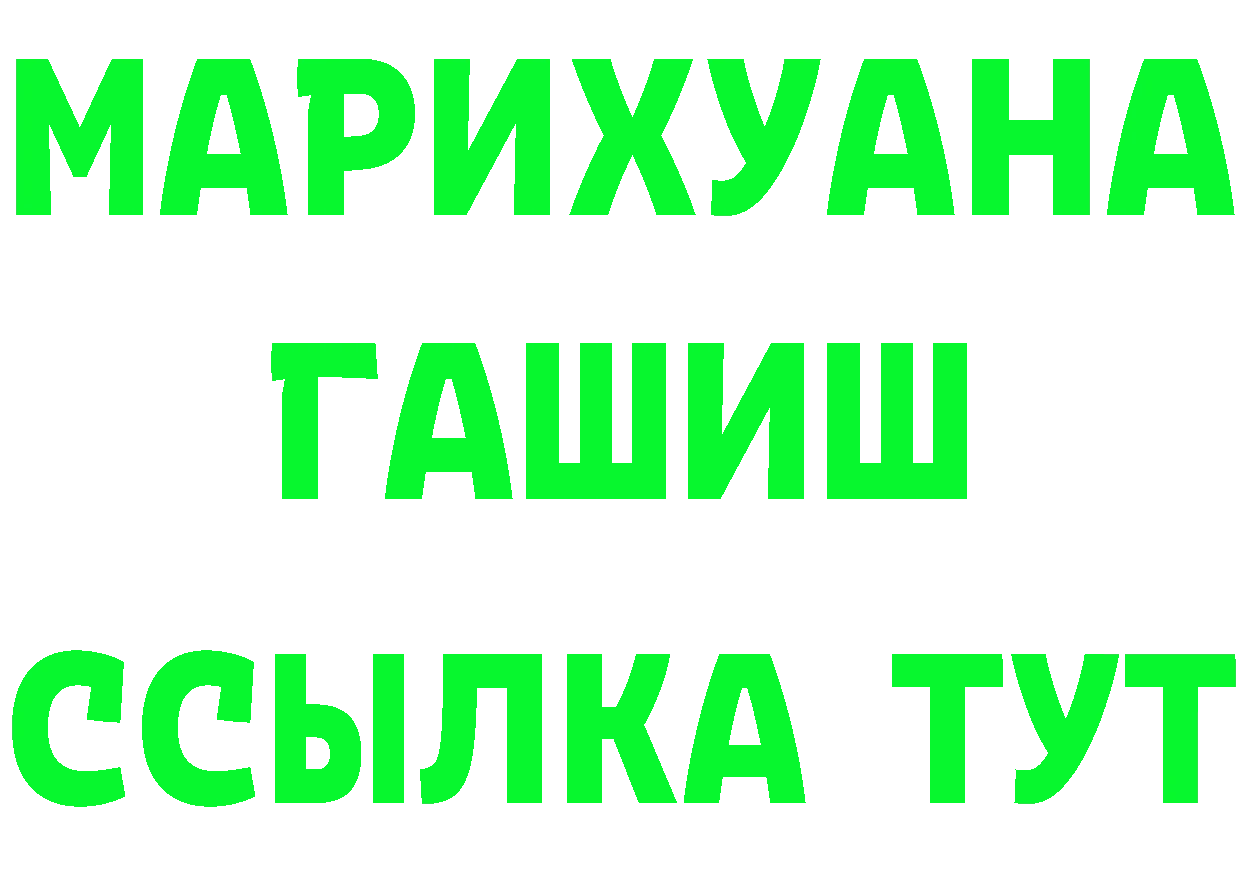 МАРИХУАНА
ГАШИШ
ССЫЛКА ТУТ